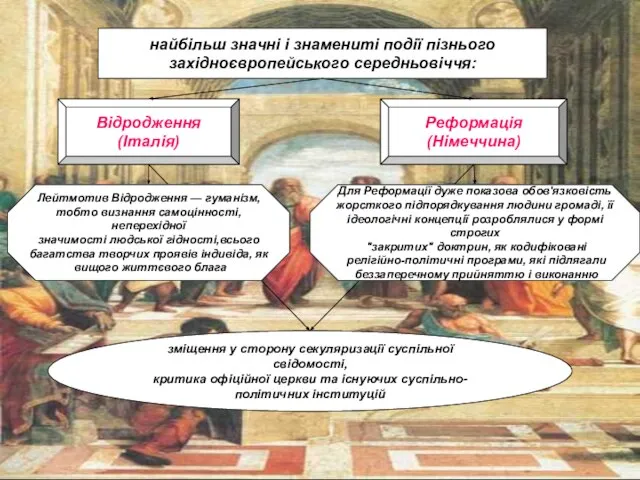 найбільш значні і знамениті події пізнього західноєвропейського середньовіччя:

Відродження
(Італія)

Реформація
(Німеччина)

Лейтмотив Відродження — гуманізм, тобто визнання самоцінності, неперехідної значимості людської гідності,всього багатства творчих проявів індивіда, як вищого життєвого блага

Для Реформації дуже показова обов'язковість жорсткого підпорядкування людини громаді, її ідеологічні концепції розроблялися у формі строгих "закритих" доктрин, як кодифіковані релігійно-політичні програми, які підлягали беззаперечному прийняттю і виконанню

зміщення у сторону секуляризації суспільної свідомості,
критика офіційної церкви та існуючих суспільно-політичних інституцій